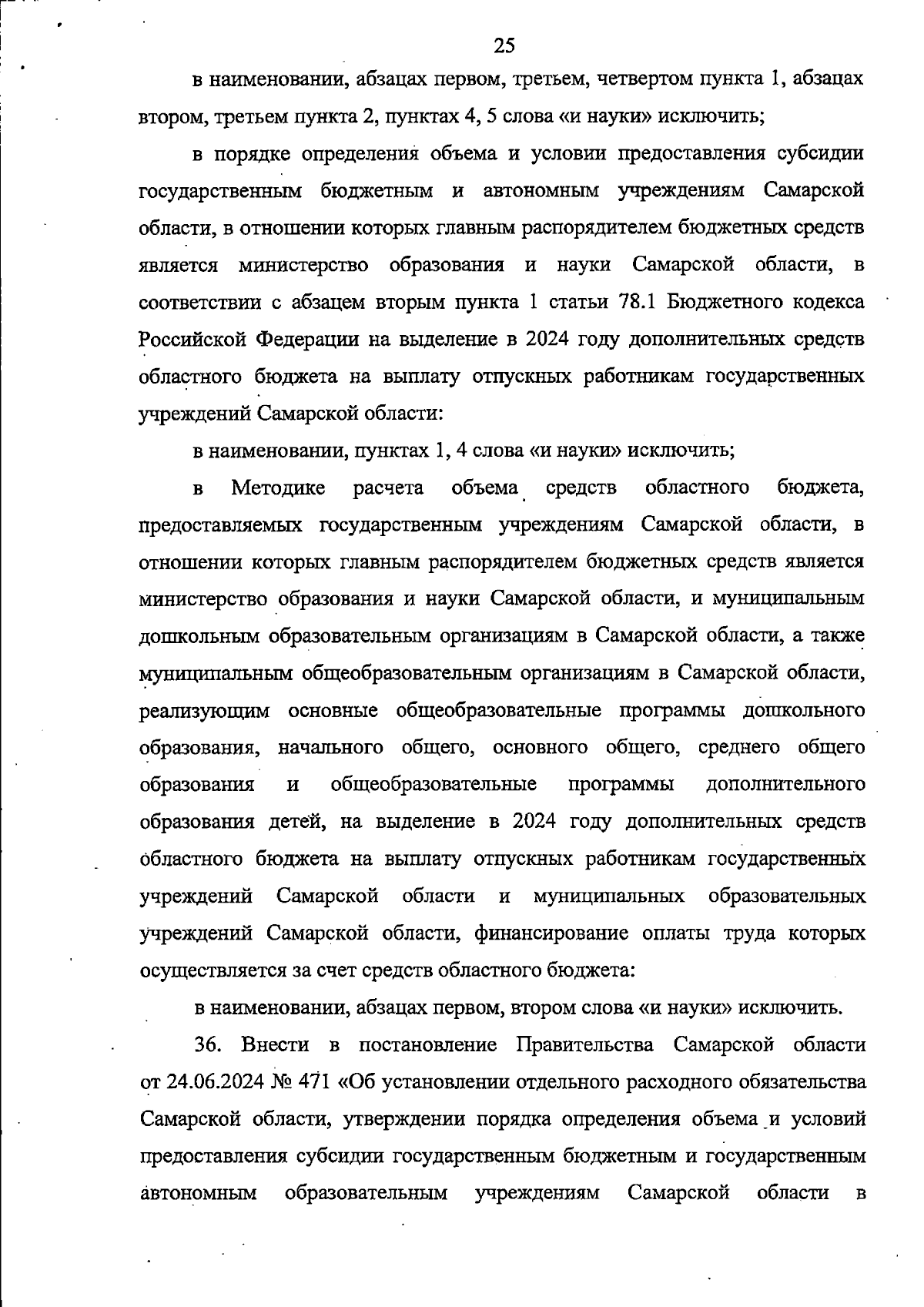 25

в наименовании, абзацах первом, третьем, четвертом пункта 1, абзацах втором, третьем пункта 2, пунктах 4, 5 слова «и науки» исключить;

в порядке определения объема и условии предоставления субсидии государственным бюджетным и автономным учреждениям Самарской области, в отношении которых главным распорядителем бюджетных средств является министерство образования и науки Самарской области, в соответствии с абзацем вторым пункта 1 статьи 78.1 Бюджетного кодекса Российской Федерации на выделение в 2024 году дополнительных средств областного бюджета на выплату отпускных работникам государственных учреждений Самарской области:

в наименовании, пунктах 1, 4 слова «и науки» исключить;

в Методике расчета объема средств областного бюджета, предоставляемых государственным учреждениям Самарской области, в отношении которых главным распорядителем бюджетных средств является министерство образования и науки Самарской области, и муниципальным дошкольным образовательным организациям в Самарской области, а также муниципальным общеобразовательным организациям в Самарской области, реализующим основные общеобразовательные программы дошкольного образования, начального общего, основного общего, среднего общего образования и общеобразовательные программы дополнительного образования детей, на выделение в 2024 году дополнительных средств областного бюджета на выплату отпускных работникам государственных учреждений Самарской области и муниципальных образовательных учреждений Самарской области, финансирование оплаты труда которых осуществляется за счет средств областного бюджета:

в наименовании, абзацах первом, втором слова «и науки» исключить.

36. Внести в постановление Правительства Самарской области от 24.06.2024 № 471 «Об установлении отдельного расходного обязательства Самарской области, утверждении порядка определения объема и условий предоставления субсидии государственным бюджетным и государственным автономным образовательным учреждениям Самарской области в